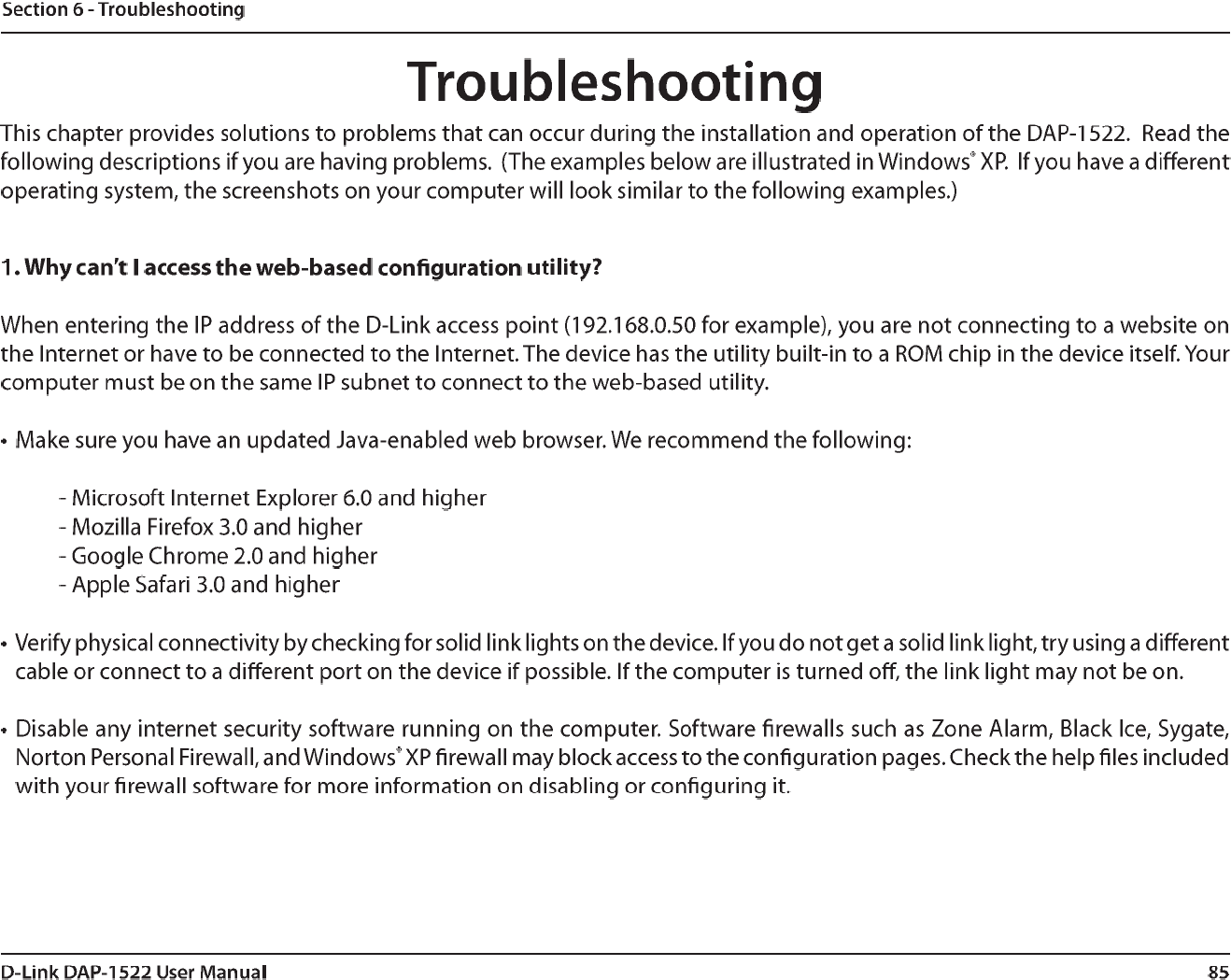 Section 6 - Troubleshooting

Troubleshooting

This chapter provides solutions to problems that can occur during the installation and operation of the DAP-1522. Read the following descriptions if you are having problems. (The examples below are illustrated in Windows® XP. If you have a different operating system, the screenshots on your computer will look similar to the following examples.)

1. Why can't I access the web-based configuration utility?

When entering the IP address of the D-Link access point (192.168.0.50 for example), you are not connecting to a website on the Internet or have to be connected to the Internet. The device has the utility built-in to a ROM chip in the device itself. Your computer must be on the same IP subnet to connect to the web-based utility.

• Make sure you have an updated Java-enabled web browser. We recommend the following:

- Microsoft Internet Explorer 6.0 and higher
- Mozilla Firefox 3.0 and higher
- Google Chrome 2.0 and higher
- Apple Safari 3.0 and higher

• Verify physical connectivity by checking for solid link lights on the device. If you do not get a solid link light, try using a different cable or connect to a different port on the device if possible. If the computer is turned off, the link light may not be on.

• Disable any internet security software running on the computer. Software firewalls such as Zone Alarm, Black Ice, Sygate, Norton Personal Firewall, and Windows® XP firewall may block access to the configuration pages. Check the help files included with your firewall software for more information on disabling or configuring it.

D-Link DAP-1522 User Manual

85